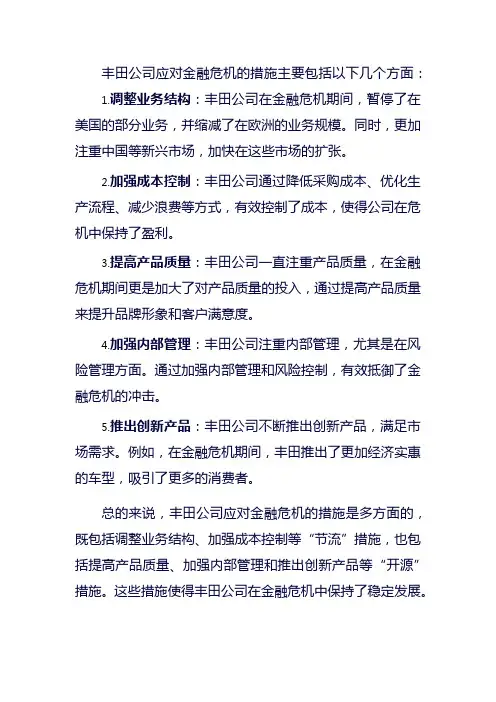 丰田公司应对金融危机的措施主要包括以下几个方面：

1.调整业务结构：丰田公司在金融危机期间，暂停了在美国的部分业务，并缩减了在欧洲的业务规模。同时，更加注重中国等新兴市场，加快在这些市场的扩张。

2.加强成本控制：丰田公司通过降低采购成本、优化生产流程、减少浪费等方式，有效控制了成本，使得公司在危机中保持了盈利。

3.提高产品质量：丰田公司一直注重产品质量，在金融危机期间更是加大了对产品质量的投入，通过提高产品质量来提升品牌形象和客户满意度。

4.加强内部管理：丰田公司注重内部管理，尤其是在风险管理方面。通过加强内部管理和风险控制，有效抵御了金融危机的冲击。

5.推出创新产品：丰田公司不断推出创新产品，满足市场需求。例如，在金融危机期间，丰田推出了更加经济实惠的车型，吸引了更多的消费者。

总的来说，丰田公司应对金融危机的措施是多方面的，既包括调整业务结构、加强成本控制等“节流”措施，也包括提高产品质量、加强内部管理和推出创新产品等“开源”措施。这些措施使得丰田公司在金融危机中保持了稳定发展。